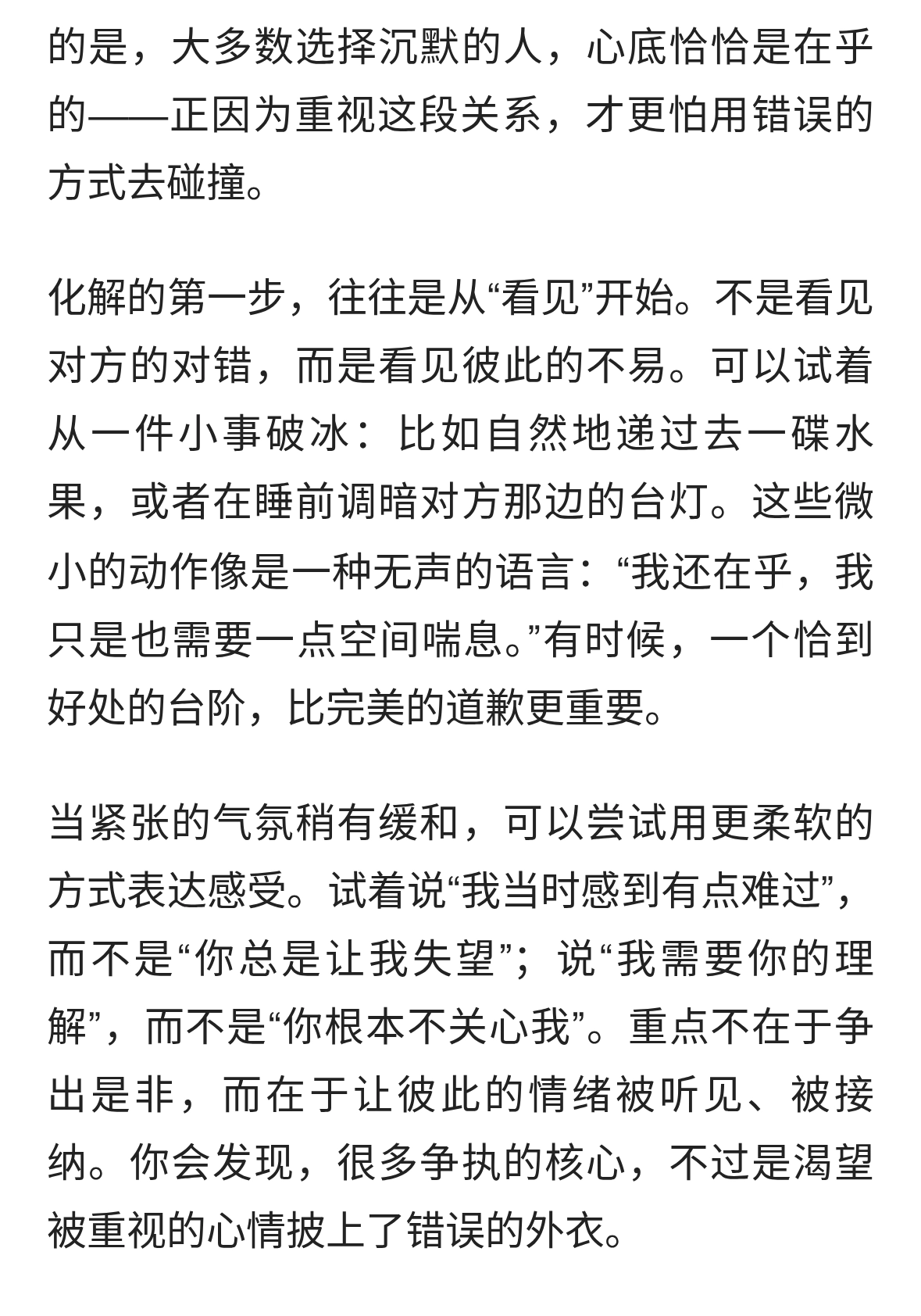 的是，大多数选择沉默的人，心底恰恰是在乎的——正因为重视这段关系，才更怕用错误的方式去碰撞。

化解的第一步，往往是从“看见”开始。不是看见对方的对错，而是看见彼此的不易。可以试着从一件小事破冰：比如自然地递过去一碟水果，或者在睡前调暗对方那边的台灯。这些微小的动作像是一种无声的语言：“我还在乎，我只是也需要一点空间喘息。”有时候，一个恰到好处的台阶，比完美的道歉更重要。

当紧张的气氛稍有缓和，可以尝试用更柔软的方式表达感受。试着说“我当时感到有点难过”，而不是“你总是让我失望”；说“我需要你的理解”，而不是“你根本不关心我”。重点不在于争出是非，而在于让彼此的情绪被听见、被接纳。你会发现，很多争执的核心，不过是渴望被重视的心情披上了错误的外衣。